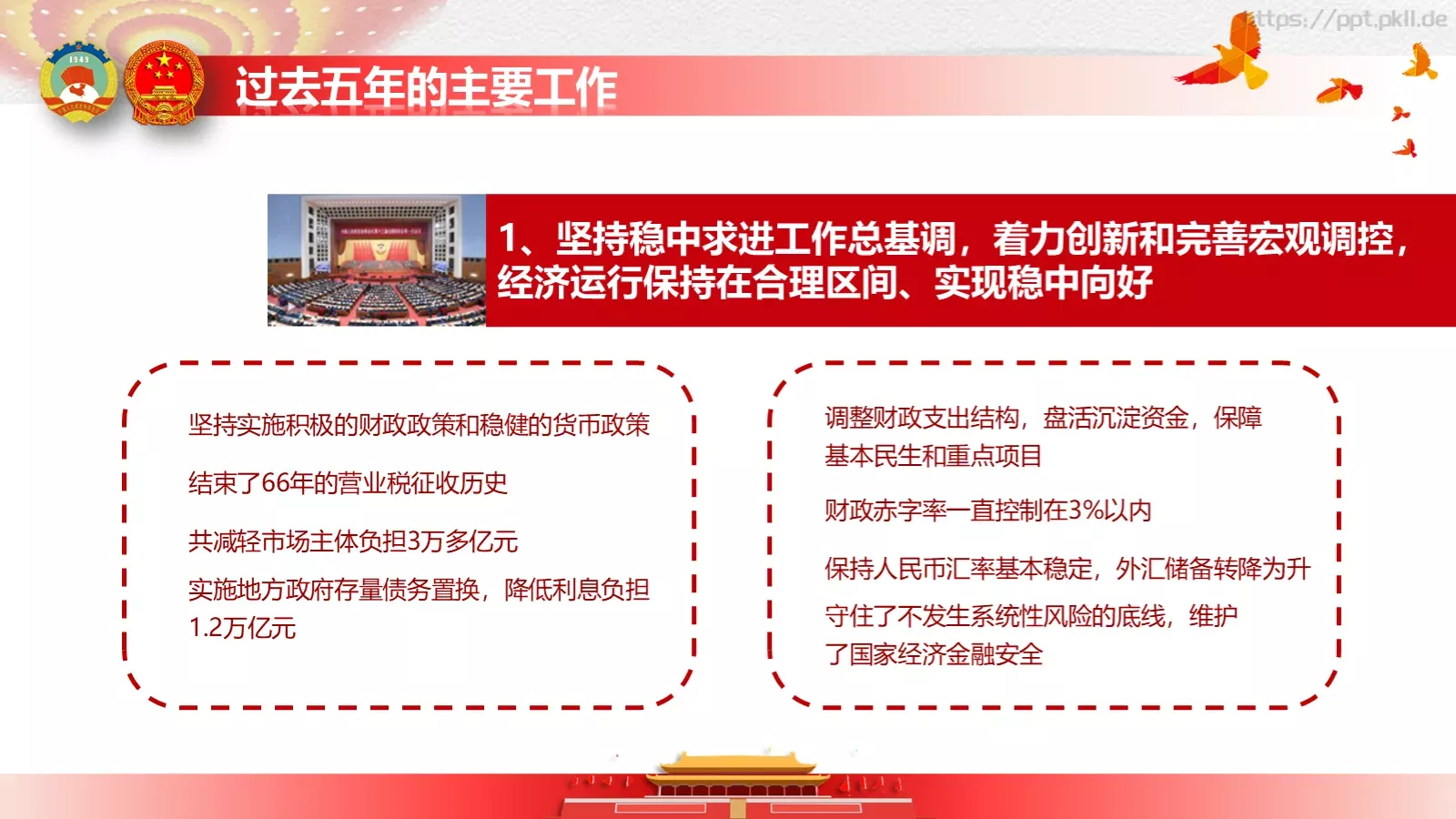 https://ppt.pkll.de

1949

过去五年的主要工作

1、坚持稳中求进工作总基调，着力创新和完善宏观调控，经济运行保持在合理区间、实现稳中向好

坚持实施积极的财政政策和稳健的货币政策

结束了66年的营业税征收历史

共减轻市场主体负担3万多亿元

实施地方政府存量债务置换，降低利息负担1.2万亿元

调整财政支出结构，盘活沉淀资金，保障基本民生和重点项目

财政赤字率一直控制在3%以内

保持人民币汇率基本稳定，外汇储备转降为升

守住了不发生系统性风险的底线，维护了国家经济金融安全